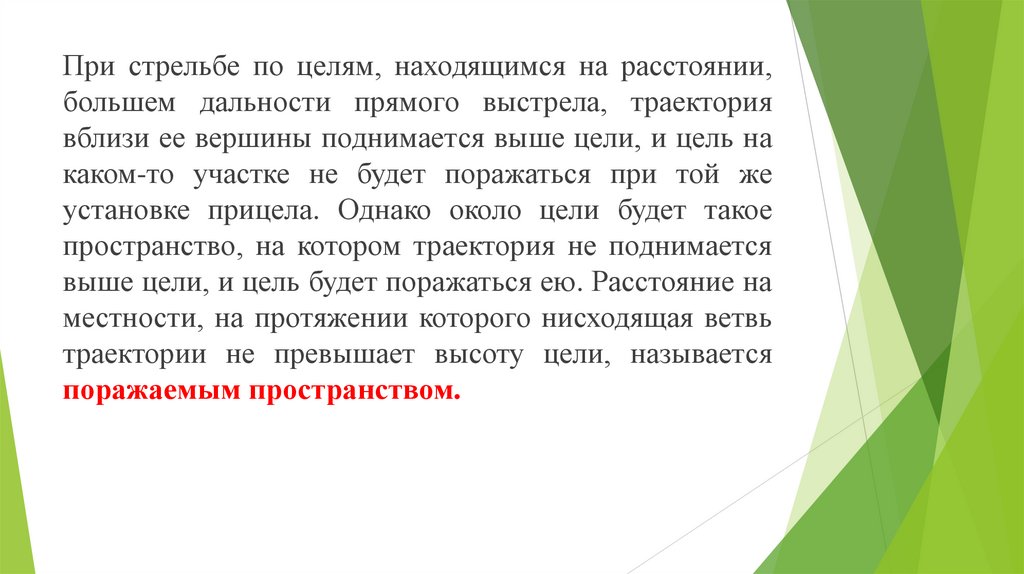 При стрельбе по целям, находящимся на расстоянии, большем дальности прямого выстрела, траектория вблизи ее вершины поднимается выше цели, и цель на каком-то участке не будет поражаться при той же установке прицела. Однако около цели будет такое пространство, на котором траектория не поднимается выше цели, и цель будет поражаться ею. Расстояние на местности, на протяжении которого нисходящая ветвь траектории не превышает высоту цели, называется поражаемым пространством.